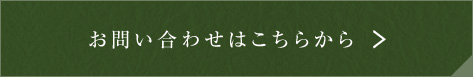 お問い合わせはこちらから ＞